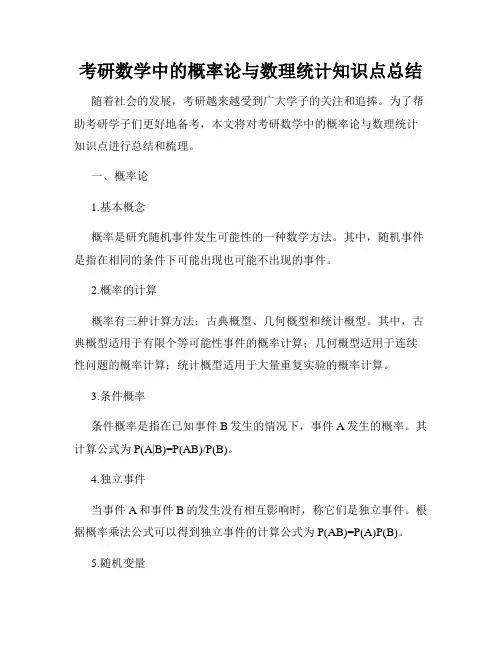 考研数学中的概率论与数理统计知识点总结

随着社会的发展，考研越来越受到广大学子的关注和追捧。为了帮助考研学子们更好地备考，本文将对考研数学中的概率论与数理统计知识点进行总结和梳理。

一、概率论

1.基本概念

概率是研究随机事件发生可能性的一种数学方法。其中，随机事件是指在相同的条件下可能出现也可能不出现的事件。

2.概率的计算

概率有三种计算方法：古典概型、几何概型和统计概型。其中，古典概型适用于有限个等可能性事件的概率计算；几何概型适用于连续性问题的概率计算；统计概型适用于大量重复实验的概率计算。

3.条件概率

条件概率是指在已知事件 B 发生的情况下，事件 A 发生的概率。其计算公式为 $P(A|B)=P(AB)/P(B)$。

4.独立事件

当事件 A 和事件 B 的发生没有相互影响时，称它们是独立事件。根据概率乘法公式可以得到独立事件的计算公式为 $P(AB)=P(A)P(B)$。

5.随机变量